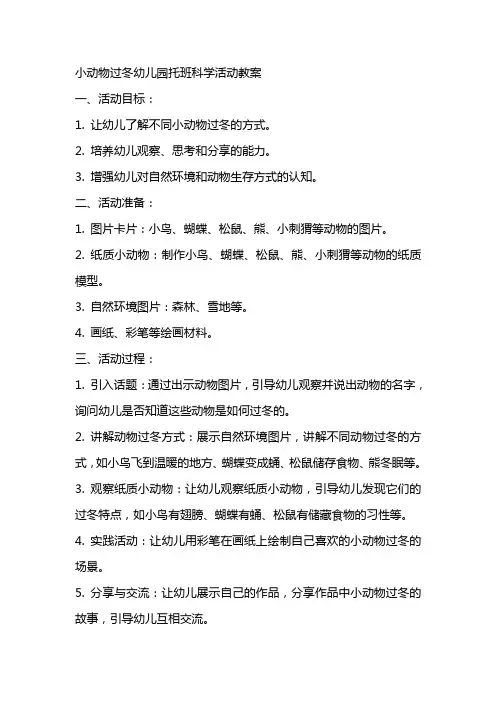 小动物过冬幼儿园托班科学活动教案

一、活动目标：

1. 让幼儿了解不同小动物过冬的方式。

2. 培养幼儿观察、思考和分享的能力。

3. 增强幼儿对自然环境和动物生存方式的认知。

二、活动准备：

1. 图片卡片：小鸟、蝴蝶、松鼠、熊、小刺猬等动物的图片。

2. 纸质小动物：制作小鸟、蝴蝶、松鼠、熊、小刺猬等动物的纸质模型。

3. 自然环境图片：森林、雪地等。

4. 画纸、彩笔等绘画材料。

三、活动过程：

1. 引入话题：通过出示动物图片，引导幼儿观察并说出动物的名字，询问幼儿是否知道这些动物是如何过冬的。

2. 讲解动物过冬方式：展示自然环境图片，讲解不同动物过冬的方式，如小鸟飞到温暖的地方、蝴蝶变成蛹、松鼠储存食物、熊冬眠等。

3. 观察纸质小动物：让幼儿观察纸质小动物，引导幼儿发现它们的过冬特点，如小鸟有翅膀、蝴蝶有蛹、松鼠有储藏食物的习性等。

4. 实践活动：让幼儿用彩笔在画纸上绘制自己喜欢的小动物过冬的场景。

5. 分享与交流：让幼儿展示自己的作品，分享作品中小动物过冬的故事，引导幼儿互相交流。